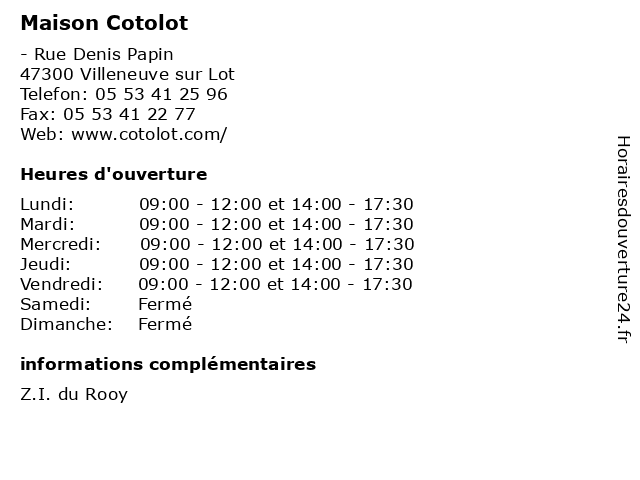 Maison Cotolot

- Rue Denis Papin
47300 Villeneuve sur Lot
Telefon: 05 53 41 25 96
Fax: 05 53 41 22 77
Web: www.cotolot.com/

Heures d'ouverture

| | |
|---|---|
| Lundi: | 09:00 - 12:00 et 14:00 - 17:30 |
| Mardi: | 09:00 - 12:00 et 14:00 - 17:30 |
| Mercredi: | 09:00 - 12:00 et 14:00 - 17:30 |
| Jeudi: | 09:00 - 12:00 et 14:00 - 17:30 |
| Vendredi: | 09:00 - 12:00 et 14:00 - 17:30 |
| Samedi: | Fermé |
| Dimanche: | Fermé |

informations complémentaires

Z.I. du Rooy

Horairesdouverture24.fr